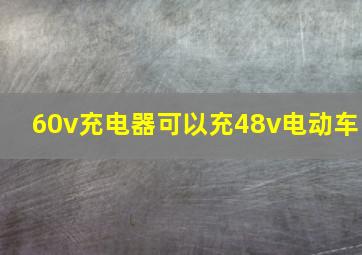 60v充电器可以充48v电动车